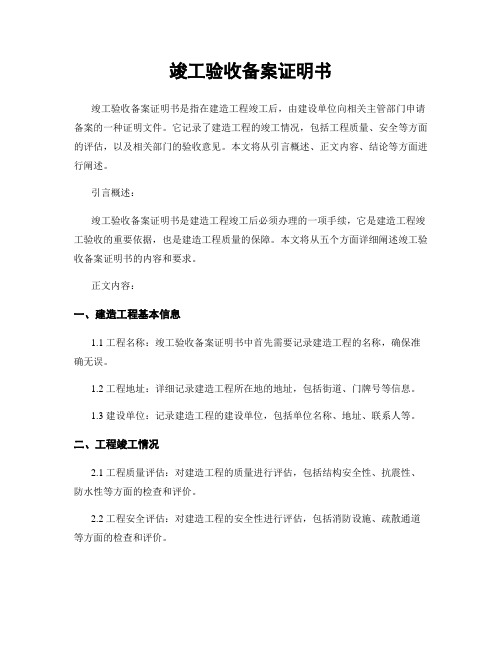 竣工验收备案证明书

竣工验收备案证明书是指在建造工程竣工后，由建设单位向相关主管部门申请备案的一种证明文件。它记录了建造工程的竣工情况，包括工程质量、安全等方面的评估，以及相关部门的验收意见。本文将从引言概述、正文内容、结论等方面进行阐述。

引言概述：

竣工验收备案证明书是建造工程竣工后必须办理的一项手续，它是建造工程竣工验收的重要依据，也是建造工程质量的保障。本文将从五个方面详细阐述竣工验收备案证明书的内容和要求。

正文内容：

一、建造工程基本信息

1.1 工程名称：竣工验收备案证明书中首先需要记录建造工程的名称，确保准确无误。

1.2 工程地址：详细记录建造工程所在地的地址，包括街道、门牌号等信息。

1.3 建设单位：记录建造工程的建设单位，包括单位名称、地址、联系人等。

二、工程竣工情况

2.1 工程质量评估：对建造工程的质量进行评估，包括结构安全性、抗震性、防水性等方面的检查和评价。

2.2 工程安全评估：对建造工程的安全性进行评估，包括消防设施、疏散通道等方面的检查和评价。